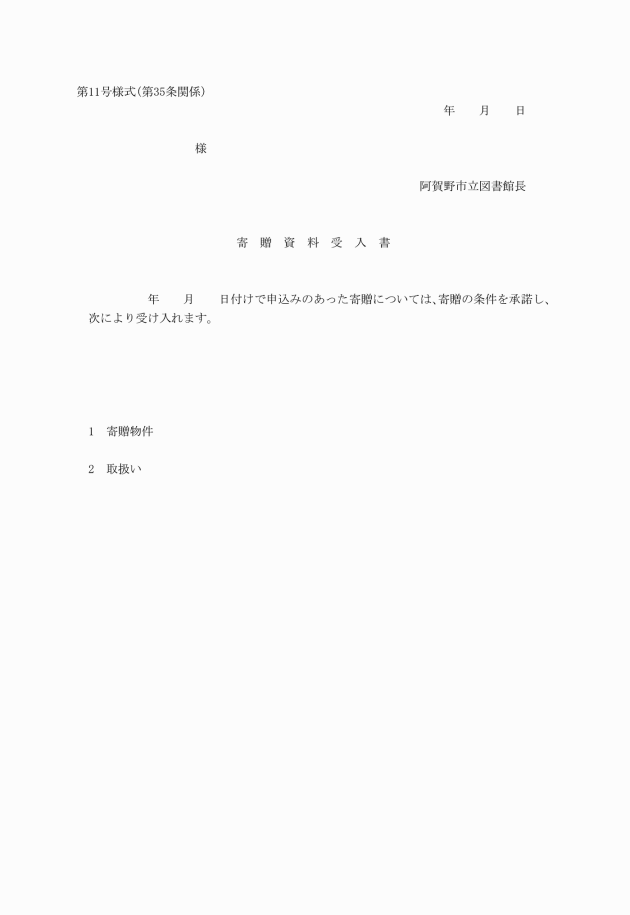 第11号様式(第35条関係)

年　　月　　日

様

阿賀野市立図書館長

寄 贈 資 料 受 入 書

年　　月　　日付けで申込みのあった寄贈については、寄贈の条件を承諾し、次により受け入れます。

1　寄贈物件

2　取扱い